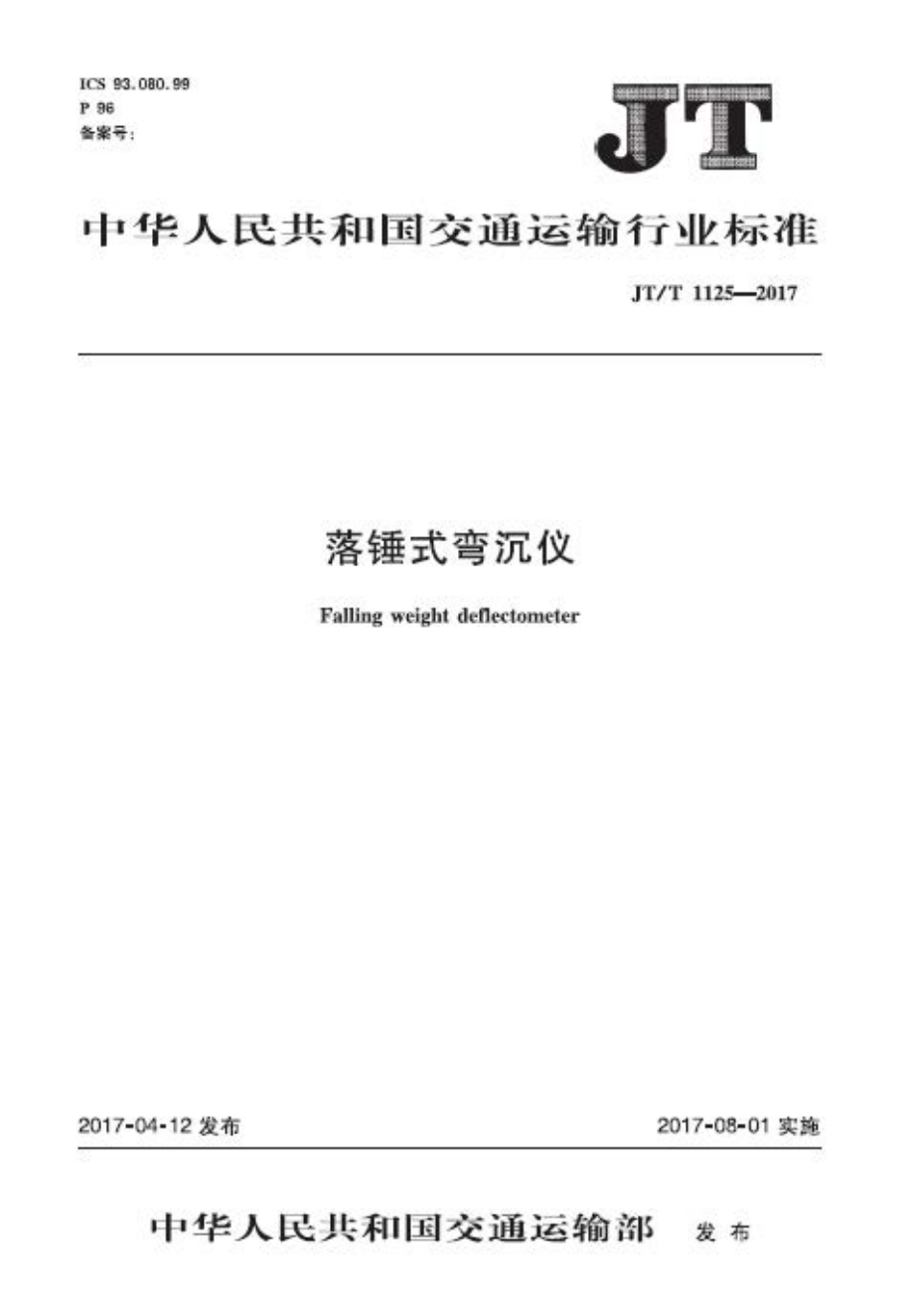 ICS 93.080.99
P 96
备案号：

JT

中华人民共和国交通运输行业标准

JT/T 1125—2017

落锤式弯沉仪

Falling weight deflectometer

2017-04-12 发布

2017-08-01 实施

中华人民共和国交通运输部 发布